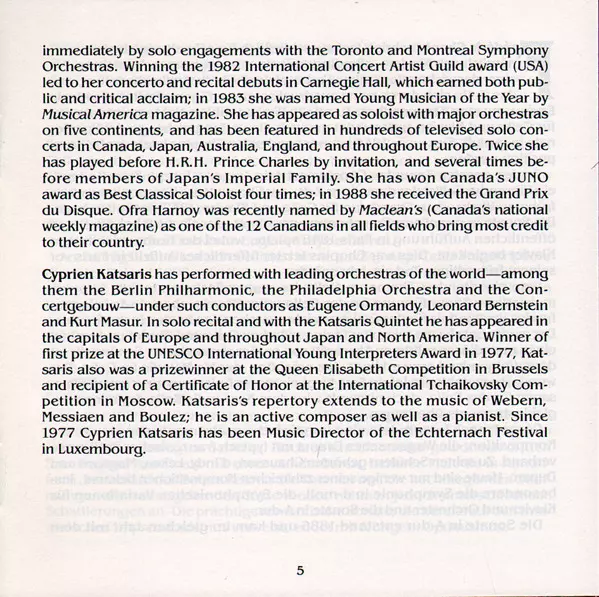 immediately by solo engagements with the Toronto and Montreal Symphony Orchestras. Winning the 1982 International Concert Artist Guild award (USA) led to her concerto and recital debuts in Carnegie Hall, which earned both public and critical acclaim; in 1983 she was named Young Musician of the Year by Musical America magazine. She has appeared as soloist with major orchestras on five continents, and has been featured in hundreds of televised solo concerts in Canada, Japan, Australia, England, and throughout Europe. Twice she has played before H.R.H. Prince Charles by invitation, and several times before members of Japan's Imperial Family. She has won Canada's JUNO award as Best Classical Soloist four times; in 1988 she received the Grand Prix du Disque. Ofra Harnoy was recently named by Maclean's (Canada's national weekly magazine) as one of the 12 Canadians in all fields who bring most credit to their country.

Cyprien Katsaris has performed with leading orchestras of the world—among them the Berlin Philharmonic, the Philadelphia Orchestra and the Concertgebouw—under such conductors as Eugene Ormandy, Leonard Bernstein and Kurt Masur. In solo recital and with the Katsaris Quintet he has appeared in the capitals of Europe and throughout Japan and North America. Winner of first prize at the UNESCO International Young Interpreters Award in 1977, Katsaris also was a prizewinner at the Queen Elisabeth Competition in Brussels and recipient of a Certificate of Honor at the International Tchaikovsky Competition in Moscow. Katsaris's repertory extends to the music of Webern, Messiaen and Boulez; he is an active composer as well as a pianist. Since 1977 Cyprien Katsaris has been Music Director of the Echternach Festival in Luxembourg.

5